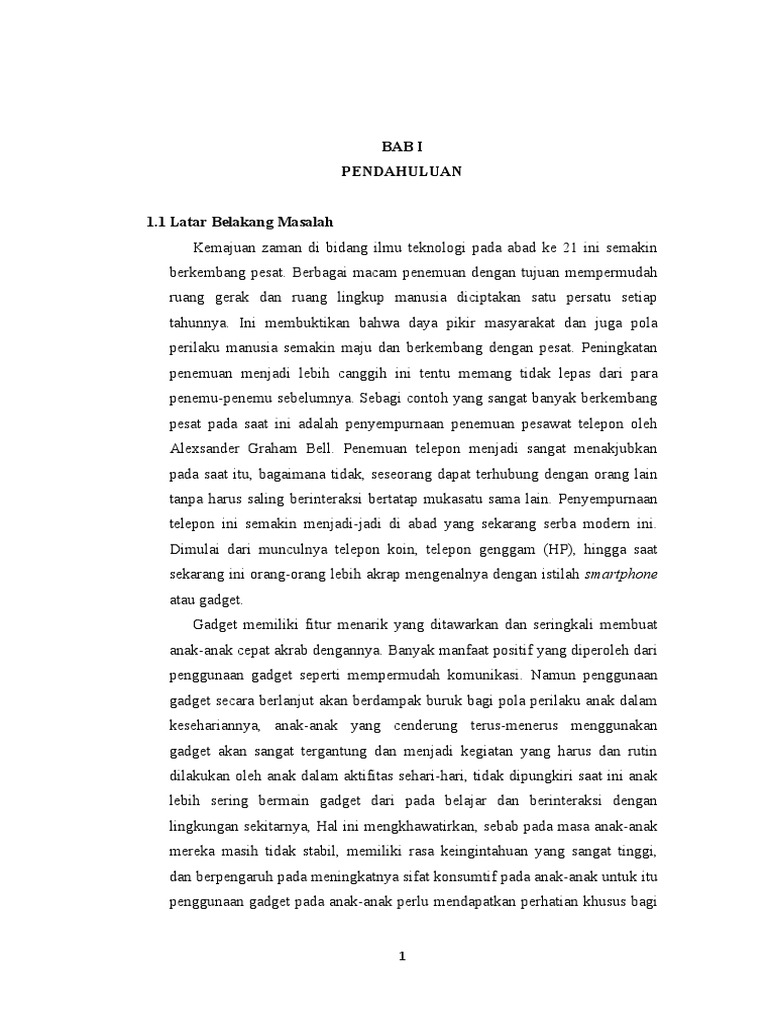 BAB I
PENDAHULUAN

1.1 Latar Belakang Masalah

Kemajuan zaman di bidang ilmu teknologi pada abad ke 21 ini semakin berkembang pesat. Berbagai macam penemuan dengan tujuan mempermudah ruang gerak dan ruang lingkup manusia diciptakan satu persatu setiap tahunnya. Ini membuktikan bahwa daya pikir masyarakat dan juga pola perilaku manusia semakin maju dan berkembang dengan pesat. Peningkatan penemuan menjadi lebih canggih ini tentu memang tidak lepas dari para penemu-penemu sebelumnya. Sebagi contoh yang sangat banyak berkembang pesat pada saat ini adalah penyempurnaan penemuan pesawat telepon oleh Alexsander Graham Bell. Penemuan telepon menjadi sangat menakjubkan pada saat itu, bagaimana tidak, seseorang dapat terhubung dengan orang lain tanpa harus saling berinteraksi bertatap mukasatu sama lain. Penyempurnaan telepon ini semakin menjadi-jadi di abad yang sekarang serba modern ini. Dimulai dari munculnya telepon koin, telepon genggam (HP), hingga saat sekarang ini orang-orang lebih akrap mengenalnya dengan istilah smartphone atau gadget.

Gadget memiliki fitur menarik yang ditawarkan dan seringkali membuat anak-anak cepat akrab dengannya. Banyak manfaat positif yang diperoleh dari penggunaan gadget seperti mempermudah komunikasi. Namun penggunaan gadget secara berlanjut akan berdampak buruk bagi pola perilaku anak dalam kesehariannya, anak-anak yang cenderung terus-menerus menggunakan gadget akan sangat tergantung dan menjadi kegiatan yang harus dan rutin dilakukan oleh anak dalam aktifitas sehari-hari, tidak dipungkiri saat ini anak lebih sering bermain gadget dari pada belajar dan berinteraksi dengan lingkungan sekitarnya, Hal ini mengkhawatirkan, sebab pada masa anak-anak mereka masih tidak stabil, memiliki rasa keingintahuan yang sangat tinggi, dan berpengaruh pada meningkatnya sifat konsumtif pada anak-anak untuk itu penggunaan gadget pada anak-anak perlu mendapatkan perhatian khusus bagi

1